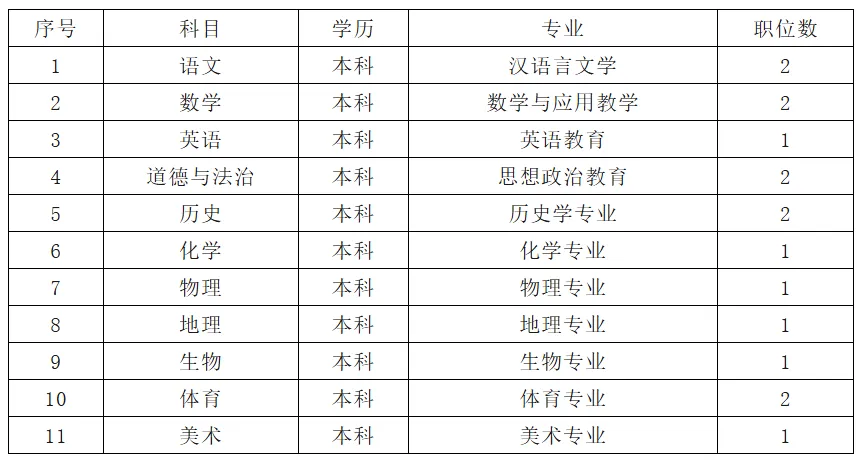 | 序号 | 科目 | 学历 | 专业 | 职位数 |
|---|---|---|---|---|
| 1 | 语文 | 本科 | 汉语言文学 | 2 |
| 2 | 数学 | 本科 | 数学与应用教学 | 2 |
| 3 | 英语 | 本科 | 英语教育 | 1 |
| 4 | 道德与法治 | 本科 | 思想政治教育 | 2 |
| 5 | 历史 | 本科 | 历史学专业 | 2 |
| 6 | 化学 | 本科 | 化学专业 | 1 |
| 7 | 物理 | 本科 | 物理专业 | 1 |
| 8 | 地理 | 本科 | 地理专业 | 1 |
| 9 | 生物 | 本科 | 生物专业 | 1 |
| 10 | 体育 | 本科 | 体育专业 | 2 |
| 11 | 美术 | 本科 | 美术专业 | 1 |